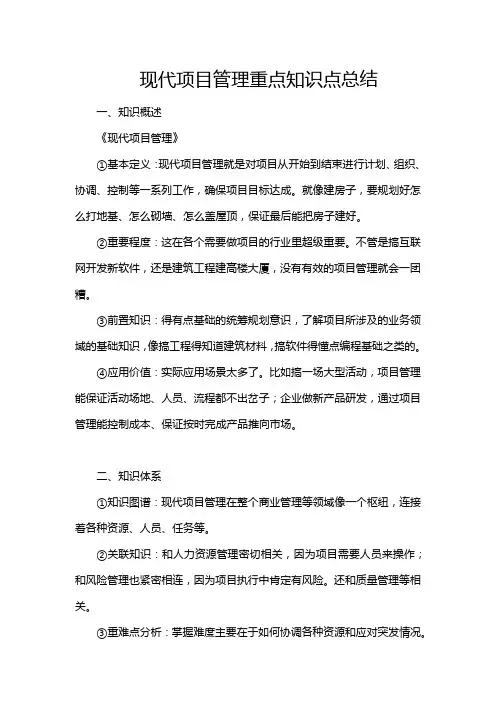 现代项目管理重点知识点总结

一、知识概述

《现代项目管理》

①基本定义：现代项目管理就是对项目从开始到结束进行计划、组织、协调、控制等一系列工作，确保项目目标达成。就像建房子，要规划好怎么打地基、怎么砌墙、怎么盖屋顶，保证最后能把房子建好。

②重要程度：这在各个需要做项目的行业里超级重要。不管是搞互联网开发新软件，还是建筑工程建高楼大厦，没有有效的项目管理就会一团糟。

③前置知识：得有点基础的统筹规划意识，了解项目所涉及的业务领域的基础知识，像搞工程得知道建筑材料，搞软件得懂点编程基础之类的。

④应用价值：实际应用场景太多了。比如搞一场大型活动，项目管理能保证活动场地、人员、流程都不出岔子；企业做新产品研发，通过项目管理能控制成本、保证按时完成产品推向市场。

二、知识体系

①知识图谱：现代项目管理在整个商业管理等领域像一个枢纽，连接着各种资源、人员、任务等。

②关联知识：和人力资源管理密切相关，因为项目需要人员来操作；和风险管理也紧密相连，因为项目执行中肯定有风险。还和质量管理等相关。

③重难点分析：掌握难度主要在于如何协调各种资源和应对突发情况。